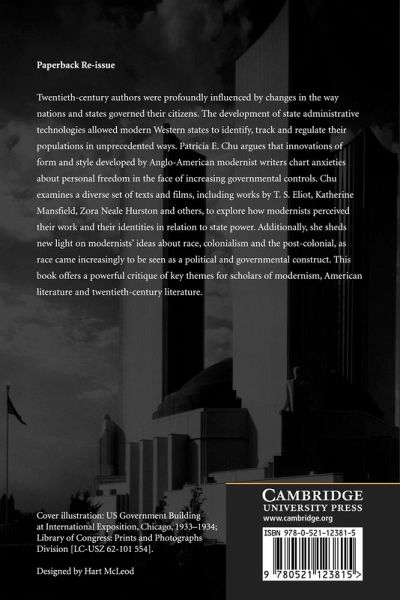 Paperback Re-issue

Twentieth-century authors were profoundly influenced by changes in the way nations and states governed their citizens. The development of state administrative technologies allowed modern Western states to identify, track and regulate their populations in unprecedented ways. Patricia E. Chu argues that innovations of form and style developed by Anglo-American modernist writers chart anxieties about personal freedom in the face of increasing governmental controls. Chu examines a diverse set of texts and films, including works by T. S. Eliot, Katherine Mansfield, Zora Neale Hurston and others, to explore how modernists perceived their work and their identities in relation to state power. Additionally, she sheds new light on modernists' ideas about race, colonialism and the post-colonial, as race came increasingly to be seen as a political and governmental construct. This book offers a powerful critique of key themes for scholars of modernism, American literature and twentieth-century literature.

Cover illustration: US Government Building at International Exposition, Chicago, 1933–1934; Library of Congress: Prints and Photographs Division [LC-USZ 62-101 554].

Designed by Hart McLeod

CAMBRIDGE
UNIVERSITY PRESS
www.cambridge.org

ISBN 978-0-521-12381-5

9 780521 123815 >